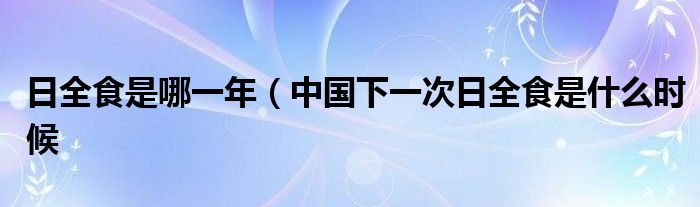 日全食是哪一年（中国下一次日全食是什么时候